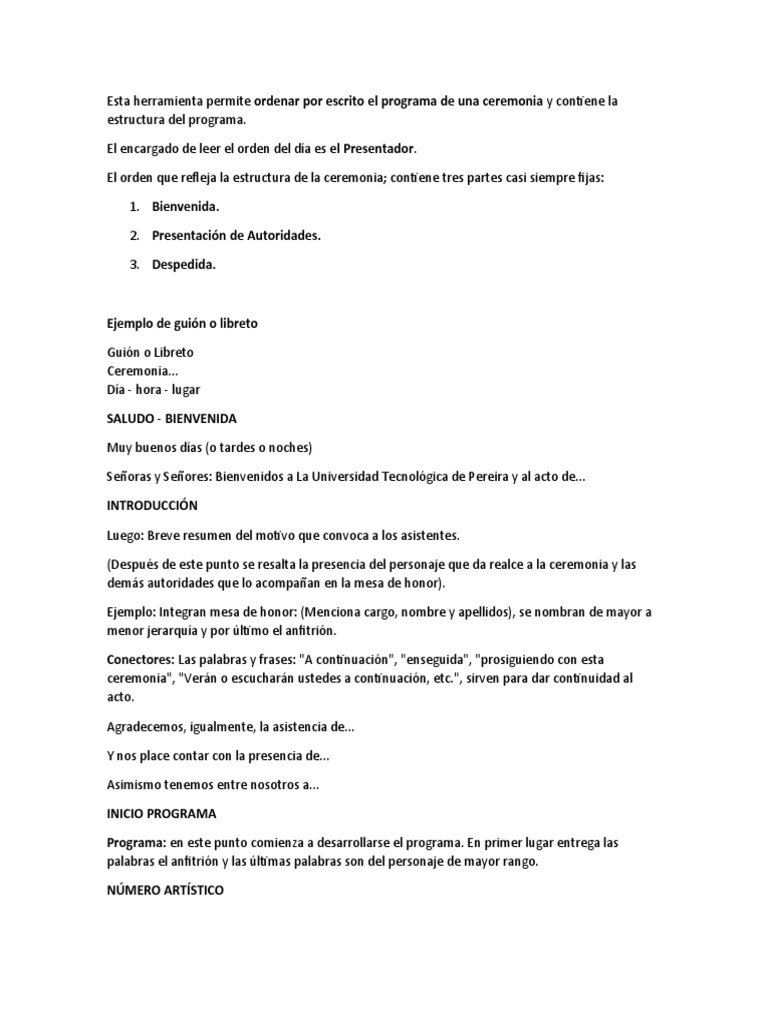 Esta herramienta permite ordenar por escrito el programa de una ceremonia y contiene la estructura del programa.

El encargado de leer el orden del día es el Presentador.

El orden que refleja la estructura de la ceremonia; contiene tres partes casi siempre fijas:

1. Bienvenida.

2. Presentación de Autoridades.

3. Despedida.

Ejemplo de guión o libreto

Guión o Libreto
Ceremonia...
Día - hora - lugar

SALUDO - BIENVENIDA

Muy buenos días (o tardes o noches)

Señoras y Señores: Bienvenidos a La Universidad Tecnológica de Pereira y al acto de...

INTRODUCCIÓN

Luego: Breve resumen del motivo que convoca a los asistentes.

(Después de este punto se resalta la presencia del personaje que da realce a la ceremonia y las demás autoridades que lo acompañan en la mesa de honor).

Ejemplo: Integran mesa de honor: (Menciona cargo, nombre y apellidos), se nombran de mayor a menor jerarquía y por último el anfitrión.

Conectores: Las palabras y frases: "A continuación", "enseguida", "prosiguiendo con esta ceremonia", "Verán o escucharán ustedes a continuación, etc.", sirven para dar continuidad al acto.

Agradecemos, igualmente, la asistencia de...

Y nos place contar con la presencia de...

Asimismo tenemos entre nosotros a...

INICIO PROGRAMA

Programa: en este punto comienza a desarrollarse el programa. En primer lugar entrega las palabras el anfitrión y las últimas palabras son del personaje de mayor rango.

NÚMERO ARTÍSTICO